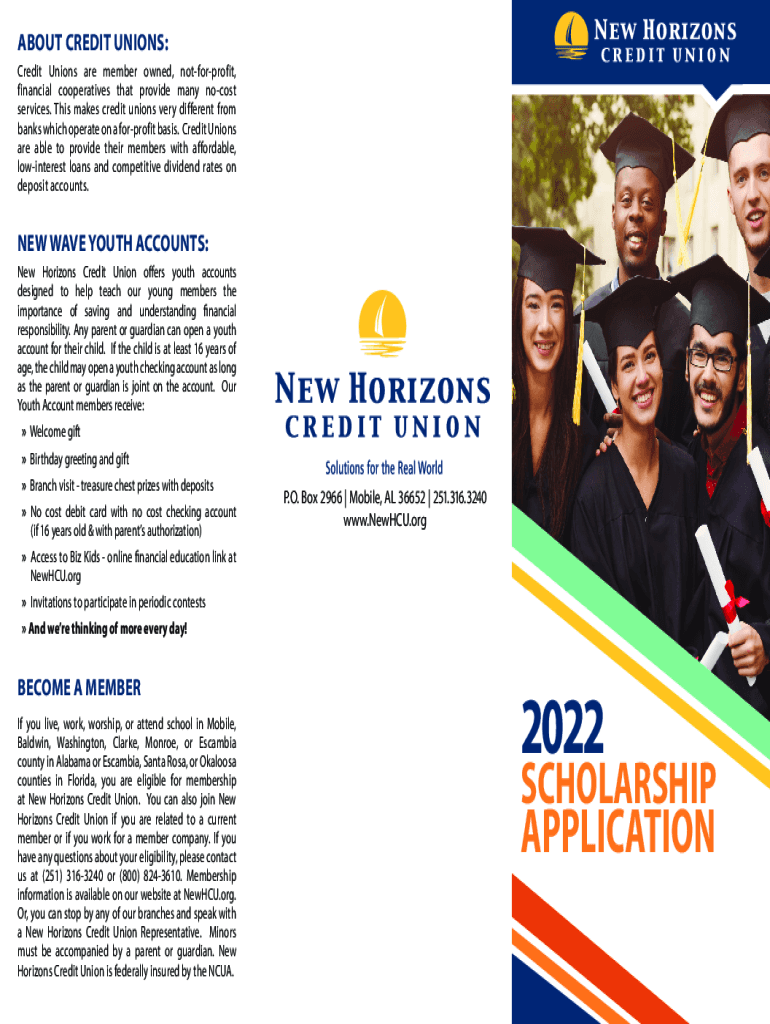 ABOUT CREDIT UNIONS:

Credit Unions are member owned, not-for-profit, financial cooperatives that provide many no-cost services. This makes credit unions very different from banks which operate on a for-profit basis. Credit Unions are able to provide their members with affordable, low-interest loans and competitive dividend rates on deposit accounts.

NEW WAVE YOUTH ACCOUNTS:

New Horizons Credit Union offers youth accounts designed to help teach our young members the importance of saving and understanding financial responsibility. Any parent or guardian can open a youth account for their child. If the child is at least 16 years of age, the child may open a youth checking account as long as the parent or guardian is joint on the account. Our Youth Account members receive:

» Welcome gift

» Birthday greeting and gift

» Branch visit - treasure chest prizes with deposits

» No cost debit card with no cost checking account (if 16 years old & with parent's authorization)

» Access to Biz Kids - online financial education link at NewHCU.org

» Invitations to participate in periodic contests

» And we're thinking of more every day!

BECOME A MEMBER

If you live, work, worship, or attend school in Mobile, Baldwin, Washington, Clarke, Monroe, or Escambia county in Alabama or Escambia, Santa Rosa, or Okaloosa counties in Florida, you are eligible for membership at New Horizons Credit Union. You can also join New Horizons Credit Union if you are related to a current member or if you work for a member company. If you have any questions about your eligibility, please contact us at (251) 316-3240 or (800) 824-3610. Membership information is available on our website at NewHCU.org. Or, you can stop by any of our branches and speak with a New Horizons Credit Union Representative. Minors must be accompanied by a parent or guardian. New Horizons Credit Union is federally insured by the NCUA.

NEW HORIZONS
CREDIT UNION

Solutions for the Real World

P.O. Box 2966 | Mobile, AL 36652 | 251.316.3240
www.NewHCU.org

NEW HORIZONS
CREDIT UNION

2022
SCHOLARSHIP
APPLICATION